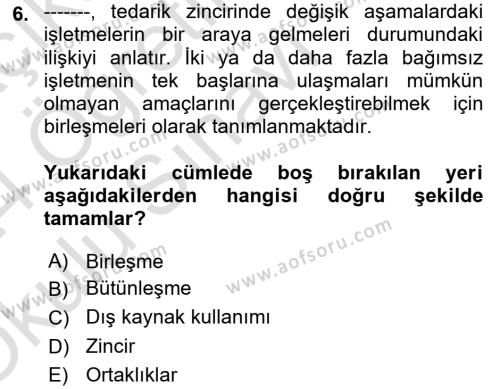 6. -------, tedarik zincirinde değişik aşamalardaki işletmelerin bir araya gelmeleri durumundaki ilişkiyi anlatır. İki ya da daha fazla bağımsız işletmenin tek başlarına ulaşmaları mümkün olmayan amaçlarını gerçekleştirebilmek için birleşmeleri olarak tanımlanmaktadır.

Yukarıdaki cümlede boş bırakılan yeri aşağıdakilerden hangisi doğru şekilde tamamlar?

A) Birleşme
B) Bütünleşme
C) Dış kaynak kullanımı
D) Zincir
E) Ortaklıklar

www.aofsoru.com